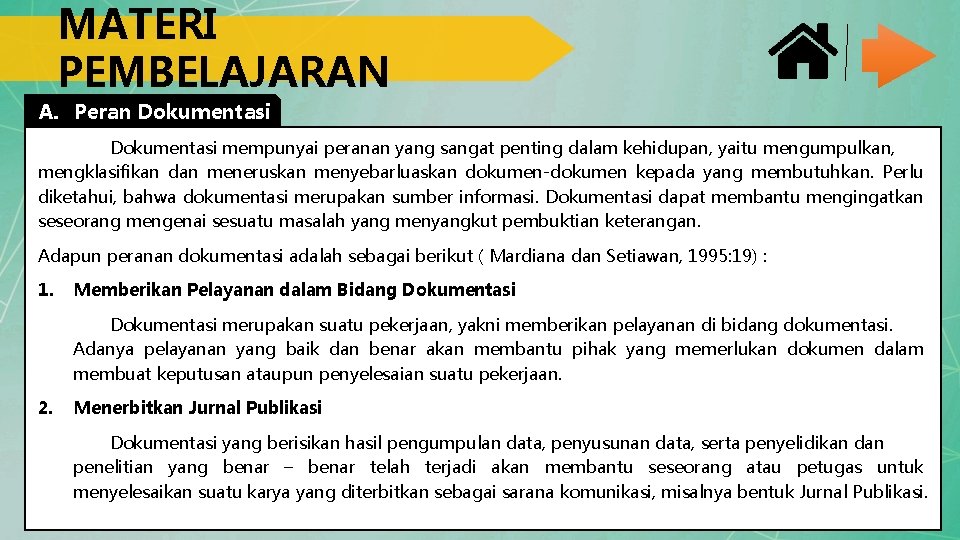 MATERI PEMBELAJARAN

A. Peran Dokumentasi

Dokumentasi mempunyai peranan yang sangat penting dalam kehidupan, yaitu mengumpulkan, mengklasifikan dan meneruskan menyebarluaskan dokumen-dokumen kepada yang membutuhkan. Perlu diketahui, bahwa dokumentasi merupakan sumber informasi. Dokumentasi dapat membantu mengingatkan seseorang mengenai sesuatu masalah yang menyangkut pembuktian keterangan.

Adapun peranan dokumentasi adalah sebagai berikut ( Mardiana dan Setiawan, 1995:19) :

1. Memberikan Pelayanan dalam Bidang Dokumentasi

Dokumentasi merupakan suatu pekerjaan, yakni memberikan pelayanan di bidang dokumentasi. Adanya pelayanan yang baik dan benar akan membantu pihak yang memerlukan dokumen dalam membuat keputusan ataupun penyelesaian suatu pekerjaan.

2. Menerbitkan Jurnal Publikasi

Dokumentasi yang berisikan hasil pengumpulan data, penyusunan data, serta penyelidikan dan penelitian yang benar – benar telah terjadi akan membantu seseorang atau petugas untuk menyelesaikan suatu karya yang diterbitkan sebagai sarana komunikasi, misalnya bentuk Jurnal Publikasi.